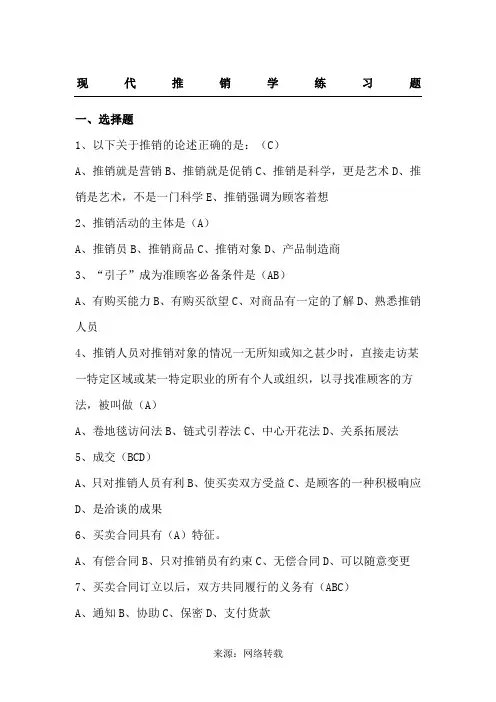 现代推销学练习题

一、选择题

1、以下关于推销的论述正确的是：（C）

A、推销就是营销 B、推销就是促销 C、推销是科学，更是艺术 D、推销是艺术，不是一门科学 E、推销强调为顾客着想

2、推销活动的主体是（A）

A、推销员 B、推销商品 C、推销对象 D、产品制造商

3、“引子”成为准顾客必备条件是（AB）

A、有购买能力 B、有购买欲望 C、对商品有一定的了解 D、熟悉推销人员

4、推销人员对推销对象的情况一无所知或知之甚少时，直接走访某一特定区域或某一特定职业的所有个人或组织，以寻找准顾客的方法，被叫做（A）

A、卷地毯访问法 B、链式引荐法 C、中心开花法 D、关系拓展法

5、成交（BCD）

A、只对推销人员有利 B、使买卖双方受益 C、是顾客的一种积极响应 D、是洽谈的成果

6、买卖合同具有（A）特征。

A、有偿合同 B、只对推销员有约束 C、无偿合同 D、可以随意变更

7、买卖合同订立以后，双方共同履行的义务有（ABC）

A、通知 B、协助 C、保密 D、支付货款

来源：网络转载